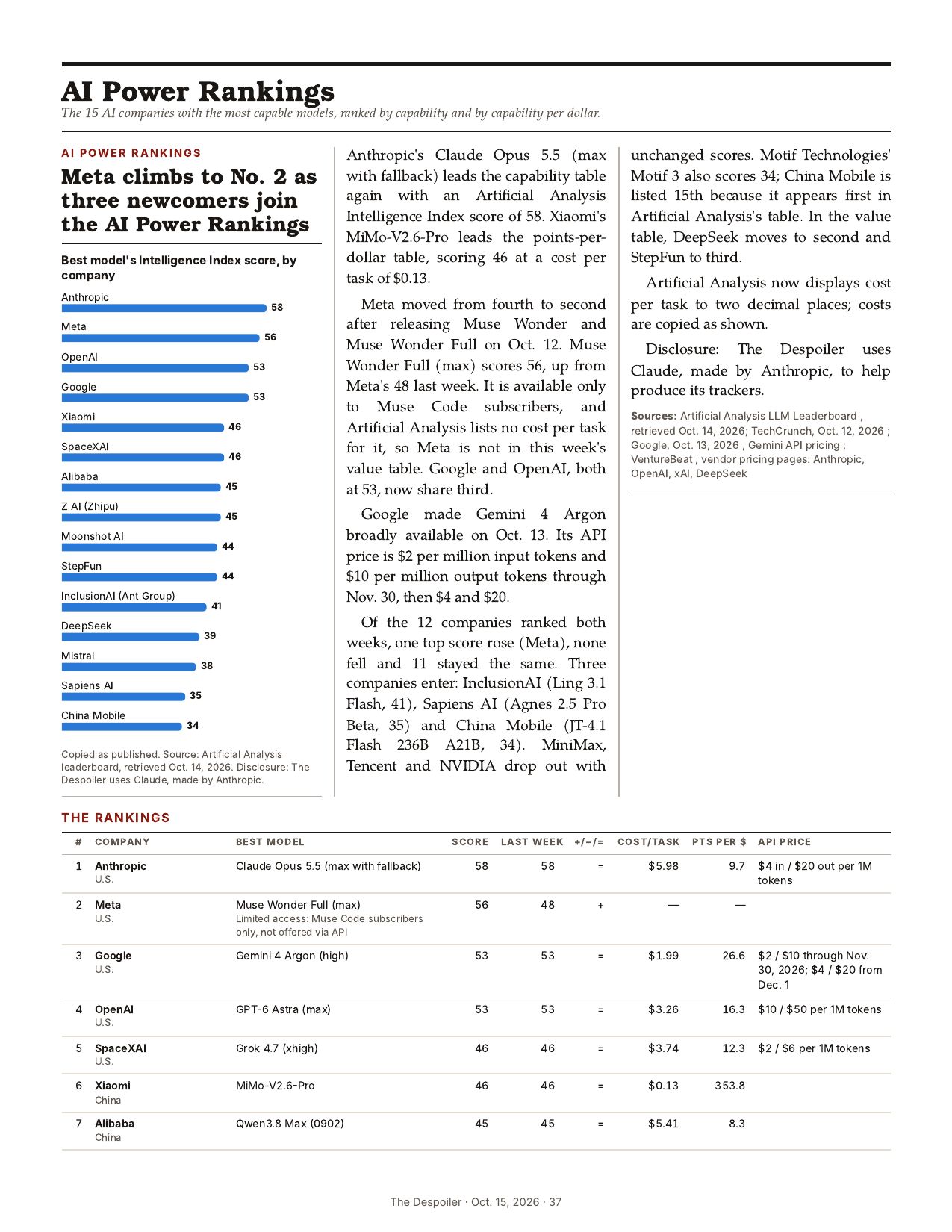 AI Power Rankings

The 15 AI companies with the most capable models, ranked by capability and by capability per dollar.

AI POWER RANKINGS

Meta climbs to No. 2 as three newcomers join the AI Power Rankings

Best model's Intelligence Index score, by company

Anthropic 58
Meta 56
OpenAI 53
Google 53
Xiaomi 46
SpaceXAI 46
Alibaba 45
Z AI (Zhipu) 45
Moonshot AI 44
StepFun 44
InclusionAI (Ant Group) 41
DeepSeek 39
Mistral 38
Sapiens AI 35
China Mobile 34

Copied as published. Source: Artificial Analysis leaderboard, retrieved Oct. 14, 2026. Disclosure: The Despoiler uses Claude, made by Anthropic.

Anthropic's Claude Opus 5.5 (max with fallback) leads the capability table again with an Artificial Analysis Intelligence Index score of 58. Xiaomi's MiMo-V2.6-Pro leads the points-per-dollar table, scoring 46 at a cost per task of $0.13.

Meta moved from fourth to second after releasing Muse Wonder and Muse Wonder Full on Oct. 12. Muse Wonder Full (max) scores 56, up from Meta's 48 last week. It is available only to Muse Code subscribers, and Artificial Analysis lists no cost per task for it, so Meta is not in this week's value table. Google and OpenAI, both at 53, now share third.

Google made Gemini 4 Argon broadly available on Oct. 13. Its API price is $2 per million input tokens and $10 per million output tokens through Nov. 30, then $4 and $20.

Of the 12 companies ranked both weeks, one top score rose (Meta), none fell and 11 stayed the same. Three companies enter: InclusionAI (Ling 3.1 Flash, 41), Sapiens AI (Agnes 2.5 Pro Beta, 35) and China Mobile (JT-4.1 Flash 236B A21B, 34). MiniMax, Tencent and NVIDIA drop out with unchanged scores. Motif Technologies' Motif 3 also scores 34; China Mobile is listed 15th because it appears first in Artificial Analysis's table. In the value table, DeepSeek moves to second and StepFun to third.

Artificial Analysis now displays cost per task to two decimal places; costs are copied as shown.

Disclosure: The Despoiler uses Claude, made by Anthropic, to help produce its trackers.

Sources: Artificial Analysis LLM Leaderboard , retrieved Oct. 14, 2026; TechCrunch, Oct. 12, 2026 ; Google, Oct. 13, 2026 ; Gemini API pricing ; VentureBeat ; vendor pricing pages: Anthropic, OpenAI, xAI, DeepSeek

THE RANKINGS

| # | COMPANY | BEST MODEL | SCORE | LAST WEEK | +/−/= | COST/TASK | PTS PER $ | API PRICE |
|---|---|---|---|---|---|---|---|---|
| 1 | Anthropic U.S. | Claude Opus 5.5 (max with fallback) | 58 | 58 | = | $5.98 | 9.7 | $4 in / $20 out per 1M tokens |
| 2 | Meta U.S. | Muse Wonder Full (max) Limited access: Muse Code subscribers only, not offered via API | 56 | 48 | + | — | — | |
| 3 | Google U.S. | Gemini 4 Argon (high) | 53 | 53 | = | $1.99 | 26.6 | $2 / $10 through Nov. 30, 2026; $4 / $20 from Dec. 1 |
| 4 | OpenAI U.S. | GPT-6 Astra (max) | 53 | 53 | = | $3.26 | 16.3 | $10 / $50 per 1M tokens |
| 5 | SpaceXAI U.S. | Grok 4.7 (xhigh) | 46 | 46 | = | $3.74 | 12.3 | $2 / $6 per 1M tokens |
| 6 | Xiaomi China | MiMo-V2.6-Pro | 46 | 46 | = | $0.13 | 353.8 | |
| 7 | Alibaba China | Qwen3.8 Max (0902) | 45 | 45 | = | $5.41 | 8.3 | |

The Despoiler · Oct. 15, 2026 · 37